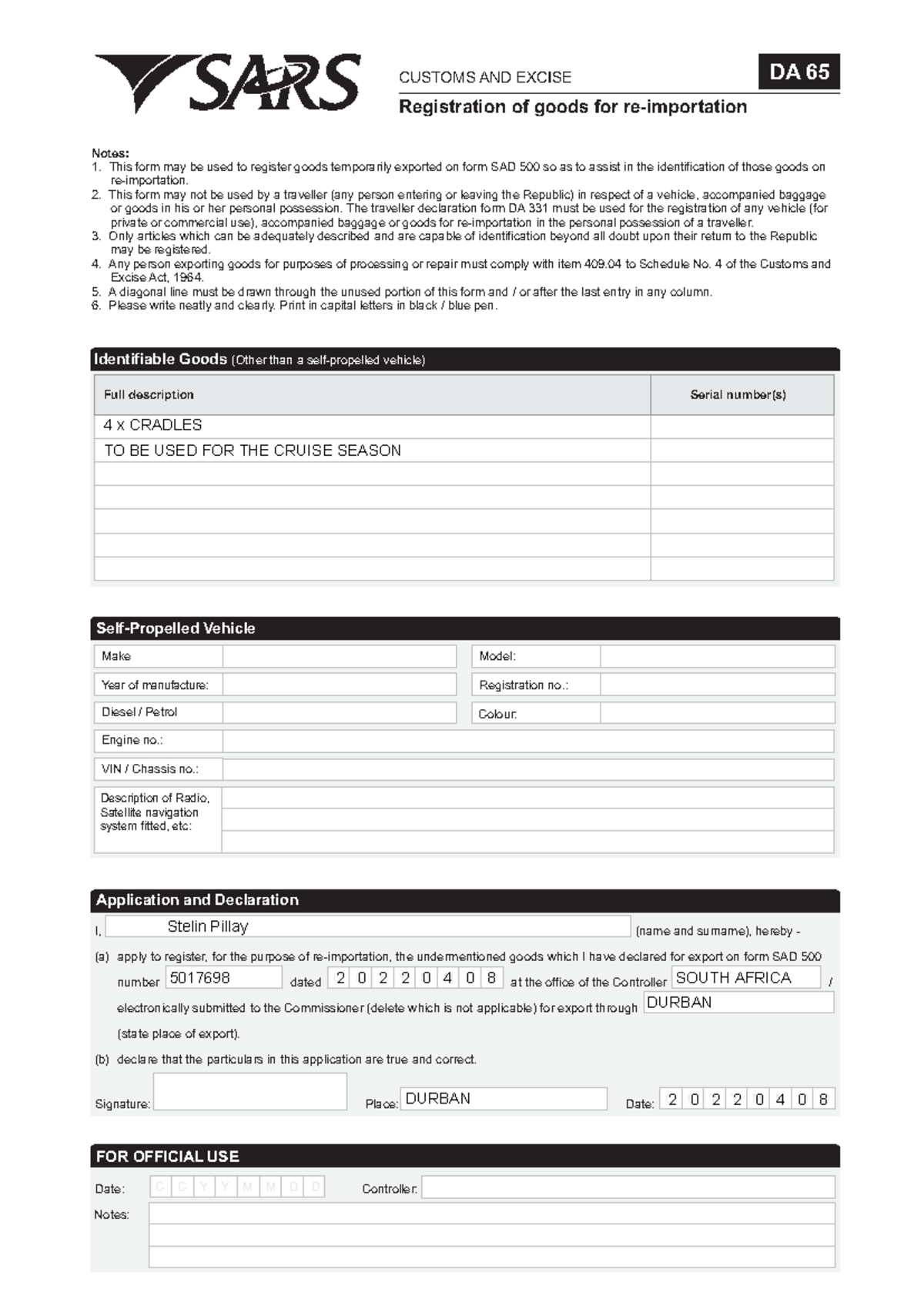 SARS

CUSTOMS AND EXCISE

DA 65

Registration of goods for re-importation

Notes:
1. This form may be used to register goods temporarily exported on form SAD 500 so as to assist in the identification of those goods on re-importation.
2. This form may not be used by a traveller (any person entering or leaving the Republic) in respect of a vehicle, accompanied baggage or goods in his or her personal possession. The traveller declaration form DA 331 must be used for the registration of any vehicle (for private or commercial use), accompanied baggage or goods for re-importation in the personal possession of a traveller.
3. Only articles which can be adequately described and are capable of identification beyond all doubt upon their return to the Republic may be registered.
4. Any person exporting goods for purposes of processing or repair must comply with item 409.04 to Schedule No. 4 of the Customs and Excise Act, 1964.
5. A diagonal line must be drawn through the unused portion of this form and / or after the last entry in any column.
6. Please write neatly and clearly. Print in capital letters in black / blue pen.

Identifiable Goods (Other than a self-propelled vehicle)

| Full description | Serial number(s) |
|---|---|
| 4 x CRADLES | |
| TO BE USED FOR THE CRUISE SEASON | |
| | |
| | |
| | |
| | |
| | |

Self-Propelled Vehicle

Make
Model:
Year of manufacture:
Registration no.:
Diesel / Petrol
Colour:
Engine no.:
VIN / Chassis no.:
Description of Radio, Satellite navigation system fitted, etc:

Application and Declaration

I, Stelin Pillay (name and surname), hereby -

(a) apply to register, for the purpose of re-importation, the undermentioned goods which I have declared for export on form SAD 500 number 5017698 dated 2 0 2 2 0 4 0 8 at the office of the Controller SOUTH AFRICA / electronically submitted to the Commissioner (delete which is not applicable) for export through DURBAN (state place of export).

(b) declare that the particulars in this application are true and correct.

Signature: Place: DURBAN Date: 2 0 2 2 0 4 0 8

FOR OFFICIAL USE

Date: C C Y Y M M D D Controller:

Notes: